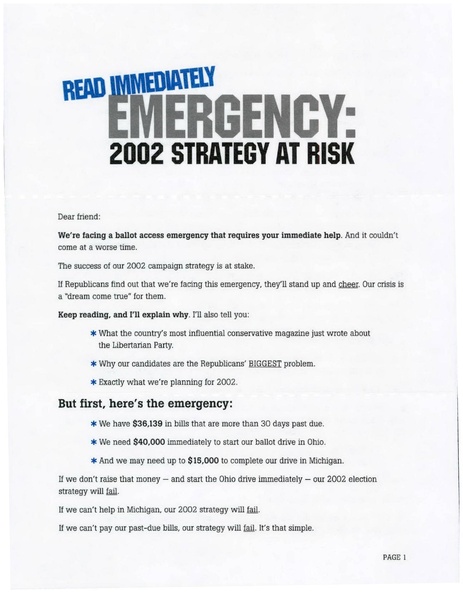 READ IMMEDIATELY

EMERGENCY:

2002 STRATEGY AT RISK

Dear friend:

We're facing a ballot access emergency that requires your immediate help. And it couldn't come at a worse time.

The success of our 2002 campaign strategy is at stake.

If Republicans find out that we're facing this emergency, they'll stand up and cheer. Our crisis is a "dream come true" for them.

Keep reading, and I'll explain why. I'll also tell you:

* What the country's most influential conservative magazine just wrote about the Libertarian Party.

* Why our candidates are the Republicans' BIGGEST problem.

* Exactly what we're planning for 2002.

But first, here's the emergency:

* We have $36,139 in bills that are more than 30 days past due.

* We need $40,000 immediately to start our ballot drive in Ohio.

* And we may need up to $15,000 to complete our drive in Michigan.

If we don't raise that money — and start the Ohio drive immediately — our 2002 election strategy will fail.

If we can't help in Michigan, our 2002 strategy will fail.

If we can't pay our past-due bills, our strategy will fail. It's that simple.

PAGE 1